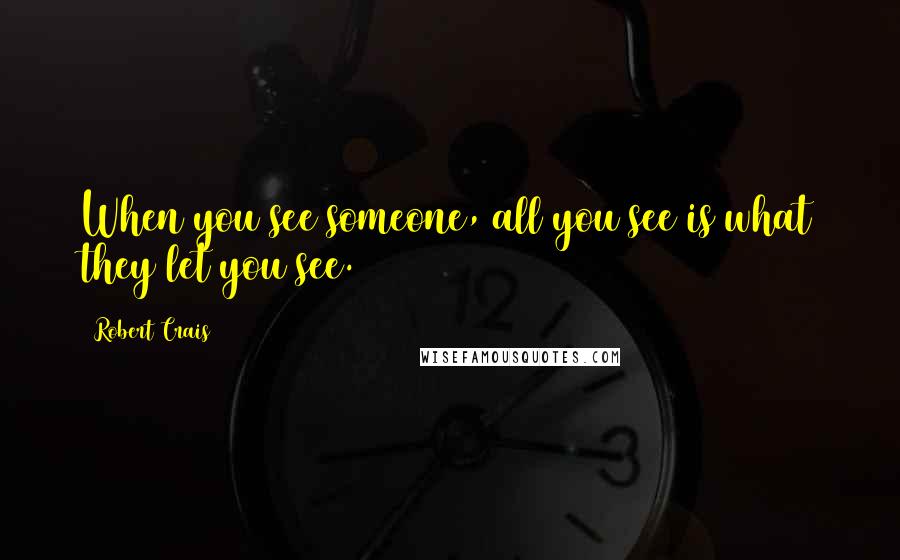 When you see someone, all you see is what they let you see.

Robert Crais

WISEFAMOUSQUOTES.COM

12

3